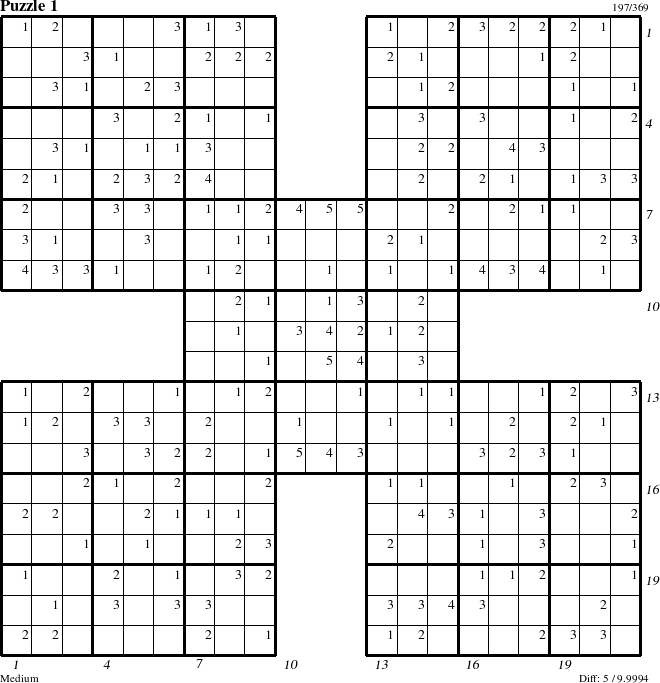 Puzzle 1
197/369

| 1 | 2 |  |  |  | 3 | 1 | 3 |  |  |  |  | 1 |  | 2 | 3 | 2 | 2 | 2 | 1 |  |
|---|---|---|---|---|---|---|---|---|---|---|---|---|---|---|---|---|---|---|---|---|
|  |  | 3 | 1 |  |  | 2 | 2 | 2 |  |  |  | 2 | 1 |  |  |  | 1 | 2 |  |  |
|  | 3 | 1 |  | 2 | 3 |  |  |  |  |  |  |  | 1 | 2 |  |  |  | 1 |  | 1 |
|  |  |  | 3 |  | 2 | 1 |  | 1 |  |  |  |  | 3 |  | 3 |  |  | 1 |  | 2 |
|  | 3 | 1 |  | 1 | 1 | 3 |  |  |  |  |  |  | 2 | 2 |  | 4 | 3 |  |  |  |
| 2 | 1 |  | 2 | 3 | 2 | 4 |  |  |  |  |  |  | 2 |  | 2 | 1 |  | 1 | 3 | 3 |
| 2 |  |  | 3 | 3 |  | 1 | 1 | 2 | 4 | 5 | 5 |  |  | 2 |  | 2 | 1 | 1 |  |  |
| 3 | 1 |  |  | 3 |  |  | 1 | 1 |  |  |  | 2 | 1 |  |  |  |  |  | 2 | 3 |
| 4 | 3 | 3 | 1 |  |  | 1 | 2 |  |  | 1 |  | 1 |  | 1 | 4 | 3 | 4 |  | 1 |  |
|  |  |  |  |  |  |  | 2 | 1 |  | 1 | 3 |  | 2 |  |  |  |  |  |  |  |
|  |  |  |  |  |  |  | 1 |  | 3 | 4 | 2 | 1 | 2 |  |  |  |  |  |  |  |
|  |  |  |  |  |  |  |  | 1 |  | 5 | 4 |  | 3 |  |  |  |  |  |  |  |
| 1 |  | 2 |  |  | 1 |  | 1 | 2 |  |  | 1 |  | 1 | 1 |  |  | 1 | 2 |  | 3 |
| 1 | 2 |  | 3 | 3 |  | 2 |  |  | 1 |  |  | 1 |  | 1 |  | 2 |  | 2 | 1 |  |
|  |  | 3 |  | 3 | 2 | 2 |  | 1 | 5 | 4 | 3 |  |  |  | 3 | 2 | 3 | 1 |  |  |
|  |  | 2 | 1 |  | 2 |  |  | 2 |  |  |  | 1 | 1 |  |  | 1 |  | 2 | 3 |  |
| 2 | 2 |  |  | 2 | 1 | 1 | 1 |  |  |  |  |  | 4 | 3 | 1 |  | 3 |  |  | 2 |
|  |  | 1 |  | 1 |  |  | 2 | 3 |  |  |  | 2 |  |  | 1 |  | 3 |  |  | 1 |
| 1 |  |  | 2 |  | 1 |  | 3 | 2 |  |  |  |  |  |  | 1 | 1 | 2 |  |  | 1 |
|  | 1 |  | 3 |  | 3 | 3 |  |  |  |  |  | 3 | 3 | 4 | 3 |  |  |  | 2 |  |
| 2 | 2 |  |  |  |  | 2 |  | 1 |  |  |  | 1 | 2 |  |  |  | 2 | 3 | 3 |  |

1 4 7 10 13 16 19

1 4 7 10 13 16 19

Medium
Diff: 5 / 9.9994